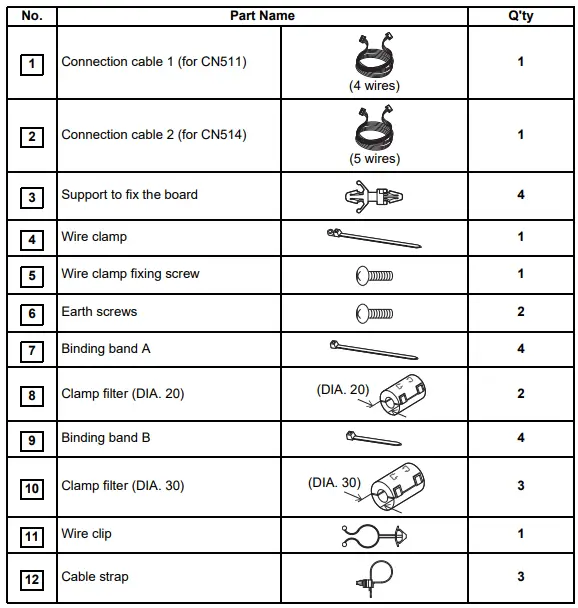 | No. | Part Name | | Q'ty |
|---|---|---|---|
| 1 | Connection cable 1 (for CN511) | (4 wires) | 1 |
| 2 | Connection cable 2 (for CN514) | (5 wires) | 1 |
| 3 | Support to fix the board | | 4 |
| 4 | Wire clamp | | 1 |
| 5 | Wire clamp fixing screw | | 1 |
| 6 | Earth screws | | 2 |
| 7 | Binding band A | | 4 |
| 8 | Clamp filter (DIA. 20) | (DIA. 20) | 2 |
| 9 | Binding band B | | 4 |
| 10 | Clamp filter (DIA. 30) | (DIA. 30) | 3 |
| 11 | Wire clip | | 1 |
| 12 | Cable strap | | 3 |